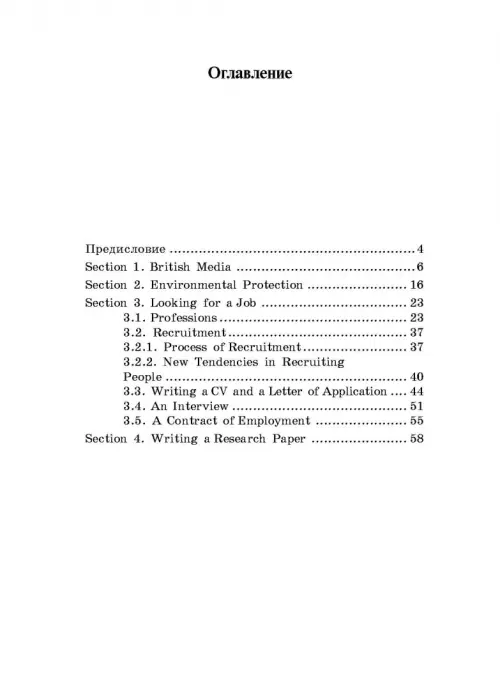 Оглавление

Предисловие 4
Section 1. British Media 6
Section 2. Environmental Protection 16
Section 3. Looking for a Job 23
3.1. Professions 23
3.2. Recruitment 37
3.2.1. Process of Recruitment 37
3.2.2. New Tendencies in Recruiting People 40
3.3. Writing a CV and a Letter of Application 44
3.4. An Interview 51
3.5. A Contract of Employment 55
Section 4. Writing a Research Paper 58